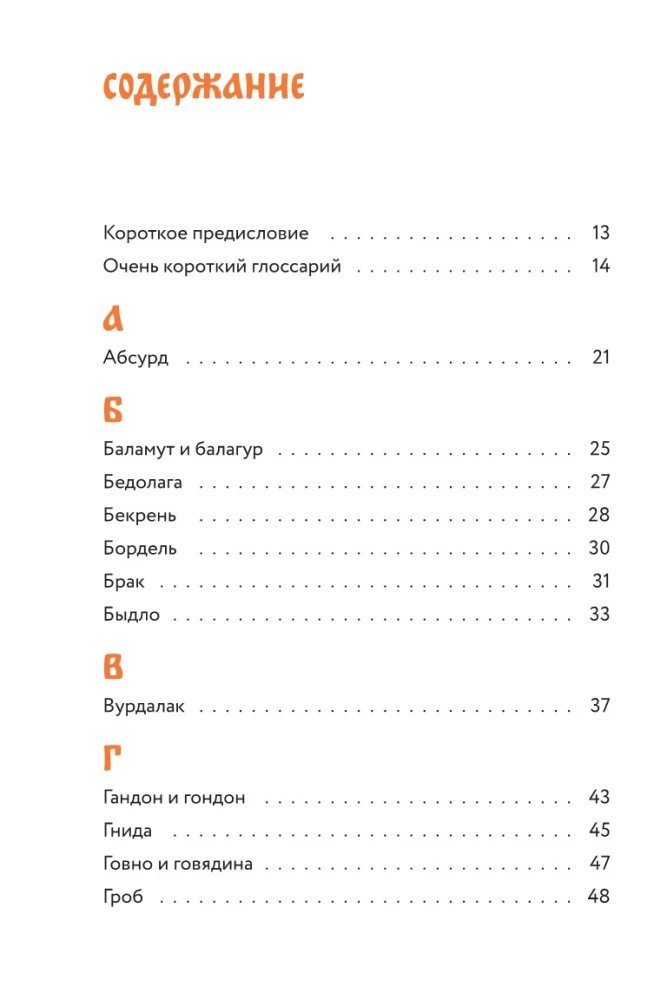 СОДЕРЖАНИЕ

Короткое предисловие 13
Очень короткий глоссарий 14

А

Абсурд 21

Б

Баламут и балагур 25
Бедолага 27
Бекрень 28
Бордель 30
Брак 31
Быдло 33

В

Вурдалак 37

Г

Гандон и гондон 43
Гнида 45
Говно и говядина 47
Гроб 48